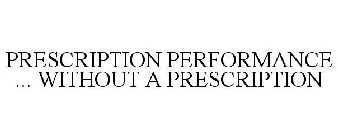 PRESCRIPTION PERFORMANCE ... WITHOUT A PRESCRIPTION